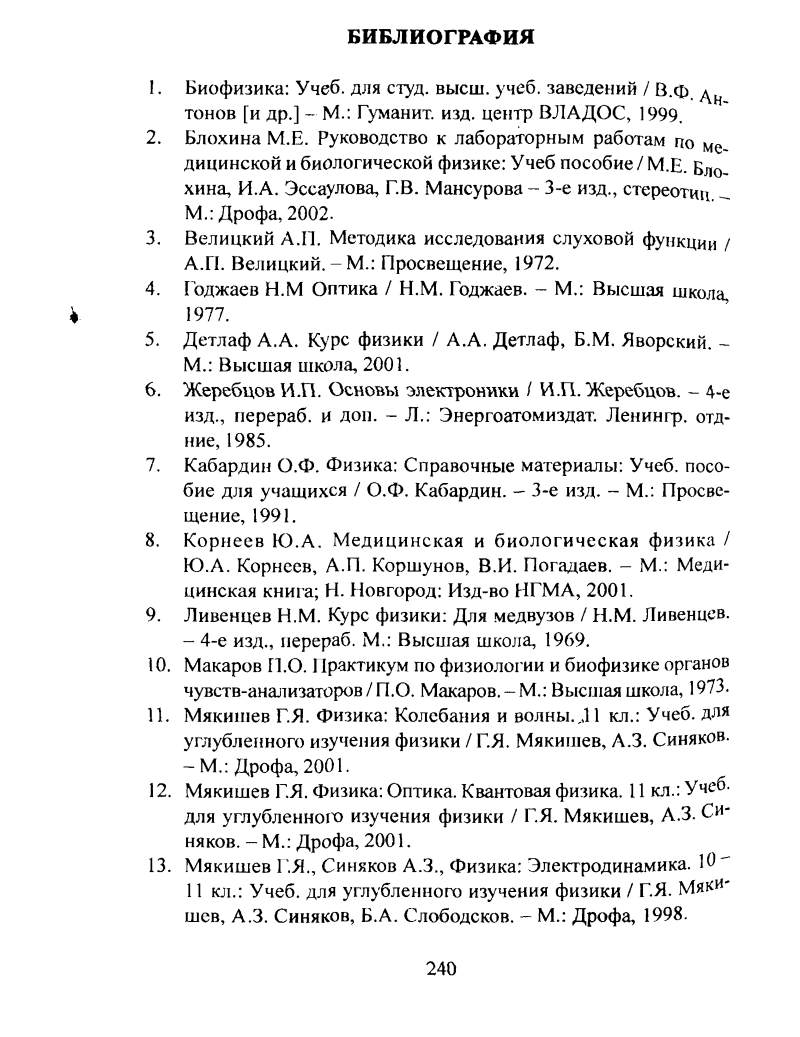 БИБЛИОГРАФИЯ

1. Биофизика: Учеб. для студ. высш. учеб. заведений / В.Ф. Антонов [и др.] – М.: Гуманит. изд. центр ВЛАДОС, 1999.

2. Блохина М.Е. Руководство к лабораторным работам по медицинской и биологической физике: Учеб пособие / М.Е. Блохина, И.А. Эссаулова, Г.В. Мансурова – 3-е изд., стереотип. – М.: Дрофа, 2002.

3. Велицкий А.П. Методика исследования слуховой функции / А.П. Велицкий. – М.: Просвещение, 1972.

4. Годжаев Н.М Оптика / Н.М. Годжаев. – М.: Высшая школа, 1977.

5. Детлаф А.А. Курс физики / А.А. Детлаф, Б.М. Яворский. – М.: Высшая школа, 2001.

6. Жеребцов И.П. Основы электроники / И.П. Жеребцов. – 4-е изд., перераб. и доп. – Л.: Энергоатомиздат. Ленингр. отд-ние, 1985.

7. Кабардин О.Ф. Физика: Справочные материалы: Учеб. пособие для учащихся / О.Ф. Кабардин. – 3-е изд. – М.: Просвещение, 1991.

8. Корнеев Ю.А. Медицинская и биологическая физика / Ю.А. Корнеев, А.П. Коршунов, В.И. Погадаев. – М.: Медицинская книга; Н. Новгород: Изд-во НГМА, 2001.

9. Ливенцев Н.М. Курс физики: Для медвузов / Н.М. Ливенцев. – 4-е изд., перераб. М.: Высшая школа, 1969.

10. Макаров П.О. Практикум по физиологии и биофизике органов чувств-анализаторов / П.О. Макаров. – М.: Высшая школа, 1973.

11. Мякишев Г.Я. Физика: Колебания и волны. 11 кл.: Учеб. для углубленного изучения физики / Г.Я. Мякишев, А.З. Синяков. – М.: Дрофа, 2001.

12. Мякишев Г.Я. Физика: Оптика. Квантовая физика. 11 кл.: Учеб. для углубленного изучения физики / Г.Я. Мякишев, А.З. Синяков. – М.: Дрофа, 2001.

13. Мякишев Г.Я., Синяков А.З., Физика: Электродинамика. 10 – 11 кл.: Учеб. для углубленного изучения физики / Г.Я. Мякишев, А.З. Синяков, Б.А. Слободсков. – М.: Дрофа, 1998.

240